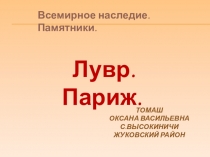 Всемирное наследие. Памятники.

Лувр.
Париж.

ТОМАШ
ОКСАНА ВАСИЛЬЕВНА
С.ВЫСОКИНИЧИ
ЖУКОВСКИЙ РАЙОН